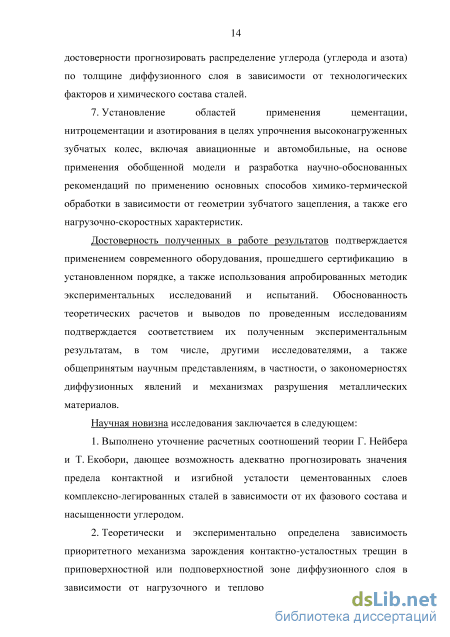 14

достоверности прогнозировать распределение углерода (углерода и азота) по толщине диффузионного слоя в зависимости от технологических факторов и химического состава сталей.

7. Установление областей применения цементации, нитроцементации и азотирования в целях упрочнения высоконагруженных зубчатых колес, включая авиационные и автомобильные, на основе применения обобщенной модели и разработка научно-обоснованных рекомендаций по применению основных способов химико-термической обработки в зависимости от геометрии зубчатого зацепления, а также его нагрузочно-скоростных характеристик.

Достоверность полученных в работе результатов подтверждается применением современного оборудования, прошедшего сертификацию в установленном порядке, а также использования апробированных методик экспериментальных исследований и испытаний. Обоснованность теоретических расчетов и выводов по проведенным исследованиям подтверждается соответствием их полученным экспериментальным результатам, в том числе, другими исследователями, а также общепринятым научным представлениям, в частности, о закономерностях диффузионных явлений и механизмах разрушения металлических материалов.

Научная новизна исследования заключается в следующем:

1. Выполнено уточнение расчетных соотношений теории Г. Нейбера и Т. Екобори, дающее возможность адекватно прогнозировать значения предела контактной и изгибной усталости цементованных слоев комплексно-легированных сталей в зависимости от их фазового состава и насыщенности углеродом.

2. Теоретически и экспериментально определена зависимость приоритетного механизма зарождения контактно-усталостных трещин в приповерхностной или подповерхностной зоне диффузионного слоя в зависимости от нагрузочного и теплово

dsLib.net
библиотека диссертаций